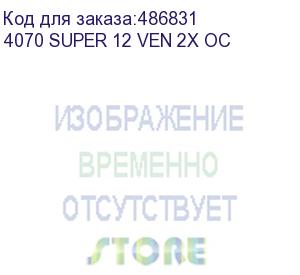 Код для заказа:486831
4070 SUPER 12 VEN 2X OC

ИЗОБРАЖЕНИЕ
ВРЕМЕННО
ОТСУТСТВУЕТ
STORE